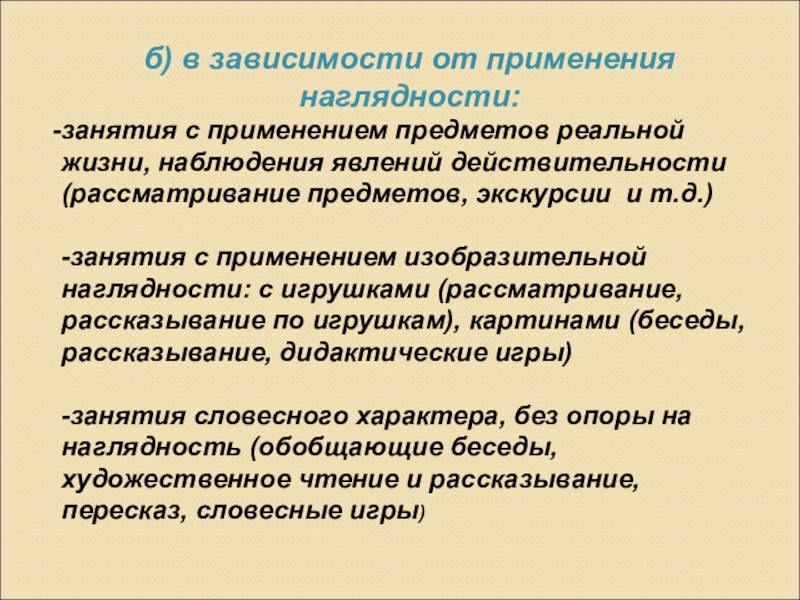 б) в зависимости от применения наглядности:

-занятия с применением предметов реальной жизни, наблюдения явлений действительности (рассматривание предметов, экскурсии и т.д.)

-занятия с применением изобразительной наглядности: с игрушками (рассматривание, рассказывание по игрушкам), картинами (беседы, рассказывание, дидактические игры)

-занятия словесного характера, без опоры на наглядность (обобщающие беседы, художественное чтение и рассказывание, пересказ, словесные игры)